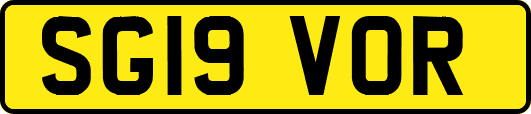 SG19 VOR